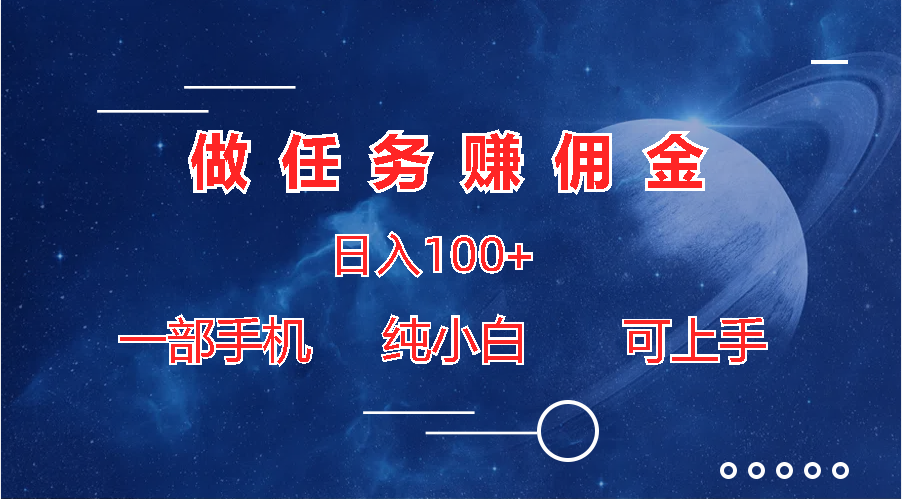 做任务赚佣金

日入100+

一部手机　纯小白　可上手